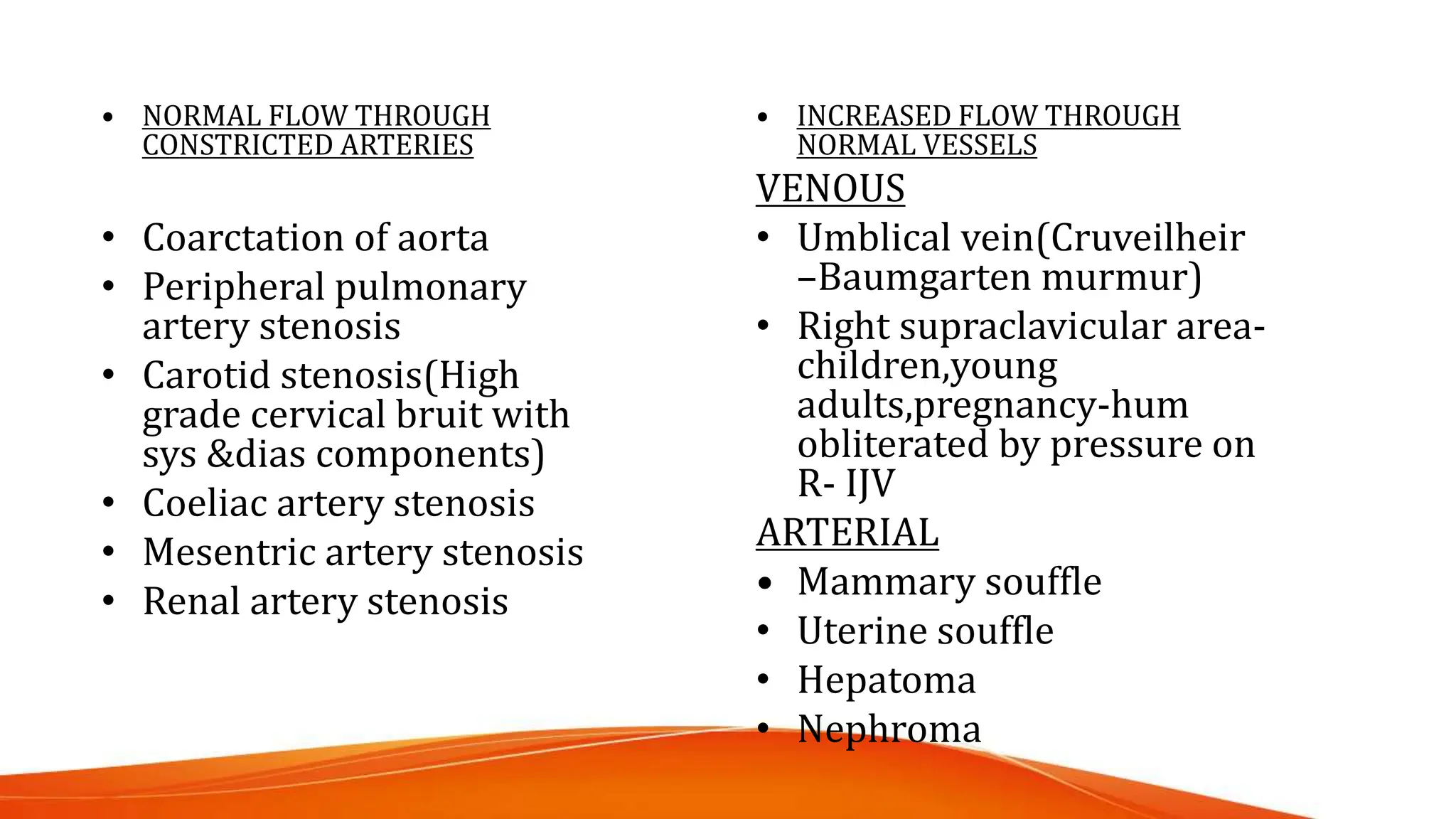 • NORMAL FLOW THROUGH CONSTRICTED ARTERIES

• Coarctation of aorta
• Peripheral pulmonary artery stenosis
• Carotid stenosis(High grade cervical bruit with sys &dias components)
• Coeliac artery stenosis
• Mesentric artery stenosis
• Renal artery stenosis

• INCREASED FLOW THROUGH NORMAL VESSELS
VENOUS
• Umblical vein(Cruveilheir –Baumgarten murmur)
• Right supraclavicular area-children,young adults,pregnancy-hum obliterated by pressure on R- IJV
ARTERIAL
• Mammary souffle
• Uterine souffle
• Hepatoma
• Nephroma